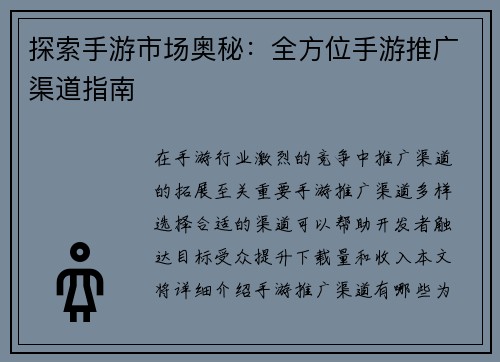 探索手游市场奥秘：全方位手游推广渠道指南

在手游行业激烈的竞争中推广渠道的拓展至关重要手游推广渠道多样选择合适的渠道可以帮助开发者触达目标受众提升下载量和收入本文将详细介绍手游推广渠道有哪些为